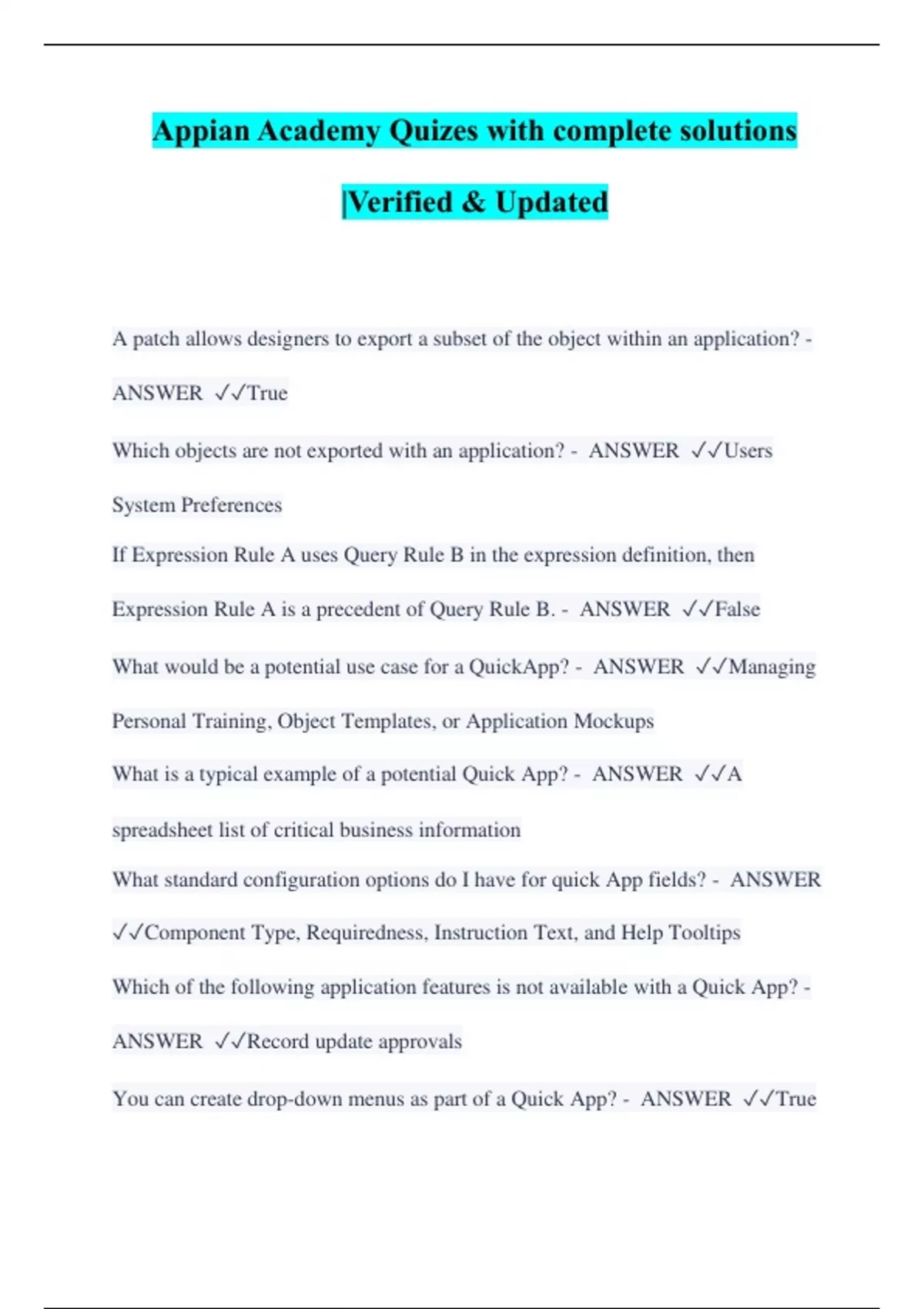 Appian Academy Quizes with complete solutions |Verified & Updated

A patch allows designers to export a subset of the object within an application? - ANSWER ✓✓True

Which objects are not exported with an application? - ANSWER ✓✓Users System Preferences

If Expression Rule A uses Query Rule B in the expression definition, then Expression Rule A is a precedent of Query Rule B. - ANSWER ✓✓False

What would be a potential use case for a QuickApp? - ANSWER ✓✓Managing Personal Training, Object Templates, or Application Mockups

What is a typical example of a potential Quick App? - ANSWER ✓✓A spreadsheet list of critical business information

What standard configuration options do I have for quick App fields? - ANSWER ✓✓Component Type, Requiredness, Instruction Text, and Help Tooltips

Which of the following application features is not available with a Quick App? - ANSWER ✓✓Record update approvals

You can create drop-down menus as part of a Quick App? - ANSWER ✓✓True